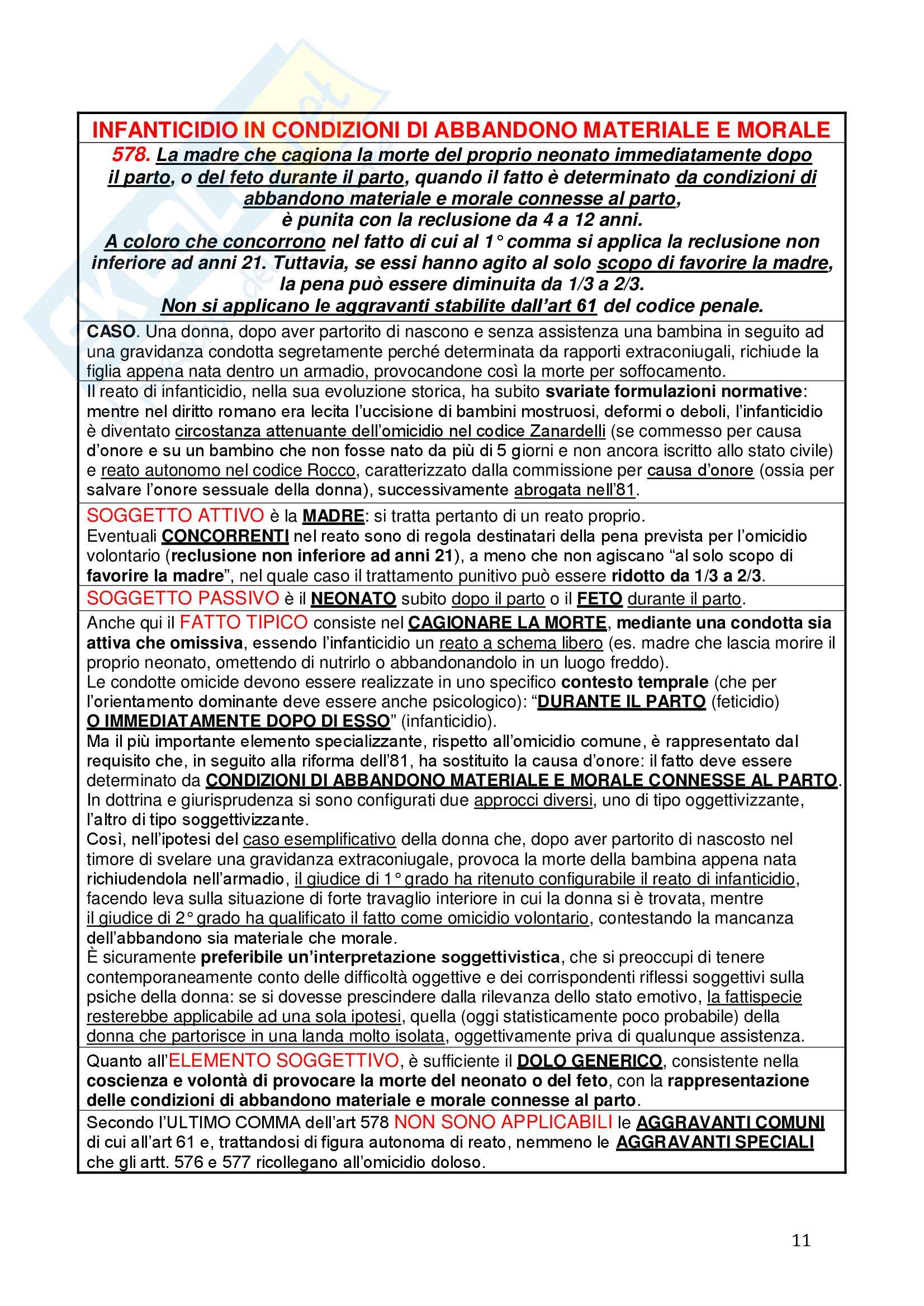 INFANTICIDIO IN CONDIZIONI DI ABBANDONO MATERIALE E MORALE

578. La madre che cagiona la morte del proprio neonato immediatamente dopo il parto, o del feto durante il parto, quando il fatto è determinato da condizioni di abbandono materiale e morale connesse al parto, è punita con la reclusione da 4 a 12 anni.
A coloro che concorrono nel fatto di cui al 1° comma si applica la reclusione non inferiore ad anni 21. Tuttavia, se essi hanno agito al solo scopo di favorire la madre, la pena può essere diminuita da 1/3 a 2/3.
Non si applicano le aggravanti stabilite dall'art 61 del codice penale.

CASO. Una donna, dopo aver partorito di nascono e senza assistenza una bambina in seguito ad una gravidanza condotta segretamente perché determinata da rapporti extraconiugali, richiude la figlia appena nata dentro un armadio, provocandone così la morte per soffocamento.

Il reato di infanticidio, nella sua evoluzione storica, ha subito svariate formulazioni normative: mentre nel diritto romano era lecita l'uccisione di bambini mostruosi, deformi o deboli, l'infanticidio è diventato circostanza attenuante dell'omicidio nel codice Zanardelli (se commesso per causa d'onore e su un bambino che non fosse nato da più di 5 giorni e non ancora iscritto allo stato civile) e reato autonomo nel codice Rocco, caratterizzato dalla commissione per causa d'onore (ossia per salvare l'onore sessuale della donna), successivamente abrogata nell'81.

SOGGETTO ATTIVO è la MADRE: si tratta pertanto di un reato proprio.
Eventuali CONCORRENTI nel reato sono di regola destinatari della pena prevista per l'omicidio volontario (reclusione non inferiore ad anni 21), a meno che non agiscano "al solo scopo di favorire la madre", nel quale caso il trattamento punitivo può essere ridotto da 1/3 a 2/3.

SOGGETTO PASSIVO è il NEONATO subito dopo il parto o il FETO durante il parto.

Anche qui il FATTO TIPICO consiste nel CAGIONARE LA MORTE, mediante una condotta sia attiva che omissiva, essendo l'infanticidio un reato a schema libero (es. madre che lascia morire il proprio neonato, omettendo di nutrirlo o abbandonandolo in un luogo freddo).
Le condotte omicide devono essere realizzate in uno specifico contesto temprale (che per l'orientamento dominante deve essere anche psicologico): "DURANTE IL PARTO (feticidio) O IMMEDIATAMENTE DOPO DI ESSO" (infanticidio).
Ma il più importante elemento specializzante, rispetto all'omicidio comune, è rappresentato dal requisito che, in seguito alla riforma dell'81, ha sostituito la causa d'onore: il fatto deve essere determinato da CONDIZIONI DI ABBANDONO MATERIALE E MORALE CONNESSE AL PARTO.
In dottrina e giurisprudenza si sono configurati due approcci diversi, uno di tipo oggettivizzante, l'altro di tipo soggettivizzante.
Così, nell'ipotesi del caso esemplificativo della donna che, dopo aver partorito di nascosto nel timore di svelare una gravidanza extraconiugale, provoca la morte della bambina appena nata richiudendola nell'armadio, il giudice di 1° grado ha ritenuto configurabile il reato di infanticidio, facendo leva sulla situazione di forte travaglio interiore in cui la donna si è trovata, mentre il giudice di 2° grado ha qualificato il fatto come omicidio volontario, contestando la mancanza dell'abbandono sia materiale che morale.
È sicuramente preferibile un'interpretazione soggettivistica, che si preoccupi di tenere contemporaneamente conto delle difficoltà oggettive e dei corrispondenti riflessi soggettivi sulla psiche della donna: se si dovesse prescindere dalla rilevanza dello stato emotivo, la fattispecie resterebbe applicabile ad una sola ipotesi, quella (oggi statisticamente poco probabile) della donna che partorisce in una landa molto isolata, oggettivamente priva di qualunque assistenza.

Quanto all'ELEMENTO SOGGETTIVO, è sufficiente il DOLO GENERICO, consistente nella coscienza e volontà di provocare la morte del neonato o del feto, con la rappresentazione delle condizioni di abbandono materiale e morale connesse al parto.

Secondo l'ULTIMO COMMA dell'art 578 NON SONO APPLICABILI le AGGRAVANTI COMUNI di cui all'art 61 e, trattandosi di figura autonoma di reato, nemmeno le AGGRAVANTI SPECIALI che gli artt. 576 e 577 ricollegano all'omicidio doloso.

11